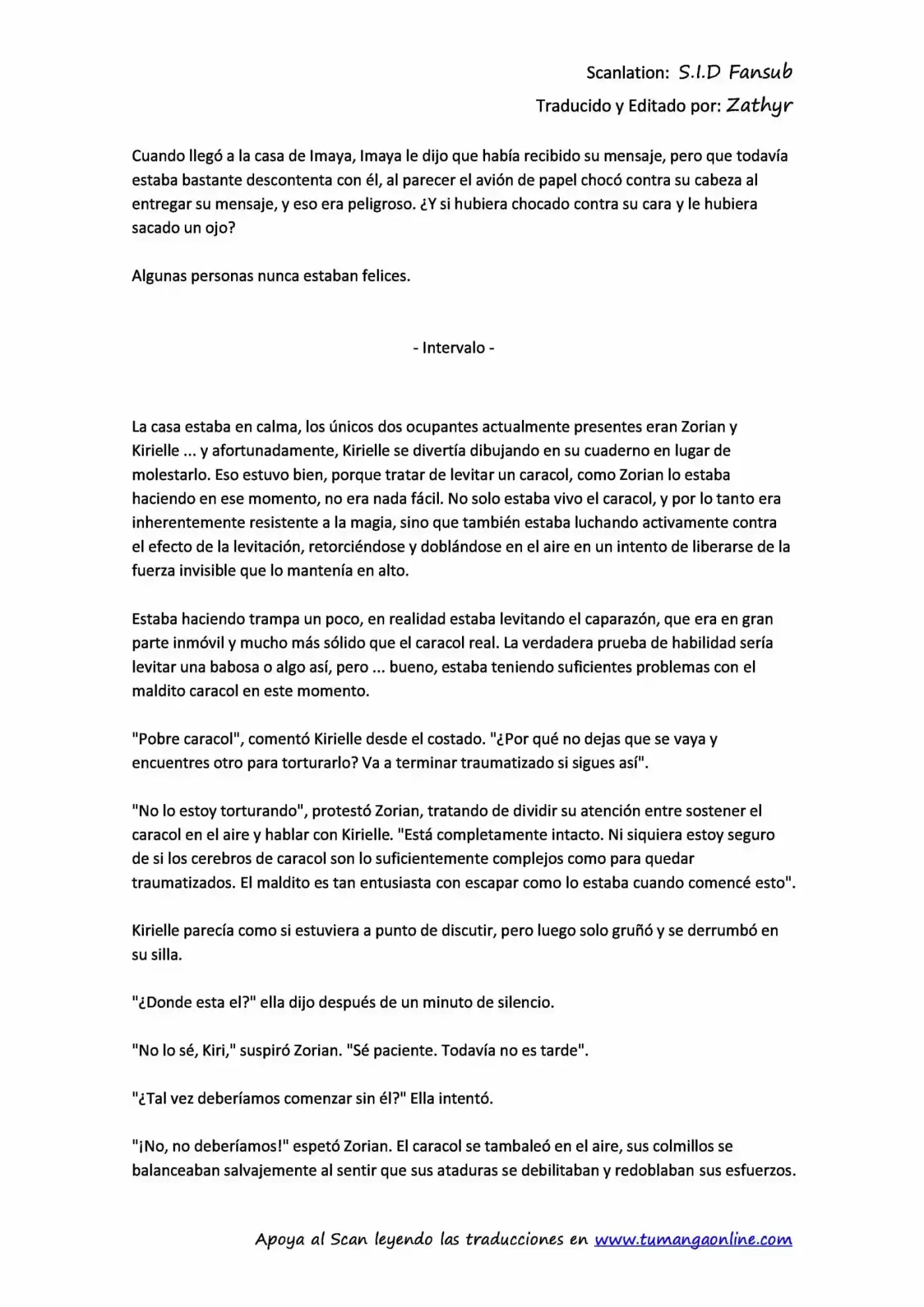 Scanlation: S.I.D Fansub
Traducido y Editado por: Zathyr

Cuando llegó a la casa de Imaya, Imaya le dijo que había recibido su mensaje, pero que todavía estaba bastante descontenta con él, al parecer el avión de papel chocó contra su cabeza al entregar su mensaje, y eso era peligroso. ¿Y si hubiera chocado contra su cara y le hubiera sacado un ojo?

Algunas personas nunca estaban felices.

- Intervalo -

La casa estaba en calma, los únicos dos ocupantes actualmente presentes eran Zorian y Kirielle ... y afortunadamente, Kirielle se divertía dibujando en su cuaderno en lugar de molestarlo. Eso estuvo bien, porque tratar de levitar un caracol, como Zorian lo estaba haciendo en ese momento, no era nada fácil. No solo estaba vivo el caracol, y por lo tanto era inherentemente resistente a la magia, sino que también estaba luchando activamente contra el efecto de la levitación, retorciéndose y doblándose en el aire en un intento de liberarse de la fuerza invisible que lo mantenía en alto.

Estaba haciendo trampa un poco, en realidad estaba levitando el caparazón, que era en gran parte inmóvil y mucho más sólido que el caracol real. La verdadera prueba de habilidad sería levitar una babosa o algo así, pero ... bueno, estaba teniendo suficientes problemas con el maldito caracol en este momento.

"Pobre caracol", comentó Kirielle desde el costado. "¿Por qué no dejas que se vaya y encuentres otro para torturarlo? Va a terminar traumatizado si sigues así".

"No lo estoy torturando", protestó Zorian, tratando de dividir su atención entre sostener el caracol en el aire y hablar con Kirielle. "Está completamente intacto. Ni siquiera estoy seguro de si los cerebros de caracol son lo suficientemente complejos como para quedar traumatizados. El maldito es tan entusiasta con escapar como lo estaba cuando comencé esto".

Kirielle parecía como si estuviera a punto de discutir, pero luego solo gruñó y se derrumbó en su silla.

"¿Donde esta el?" ella dijo después de un minuto de silencio.

"No lo sé, Kiri," suspiró Zorian. "Sé paciente. Todavía no es tarde".

"¿Tal vez deberíamos comenzar sin él?" Ella intentó.

"¡No, no deberíamos!" espetó Zorian. El caracol se tambaleó en el aire, sus colmillos se balanceaban salvajemente al sentir que sus ataduras se debilitaban y redoblaban sus esfuerzos.

Apoya al Scan leyendo las traducciones en www.tumangaonline.com